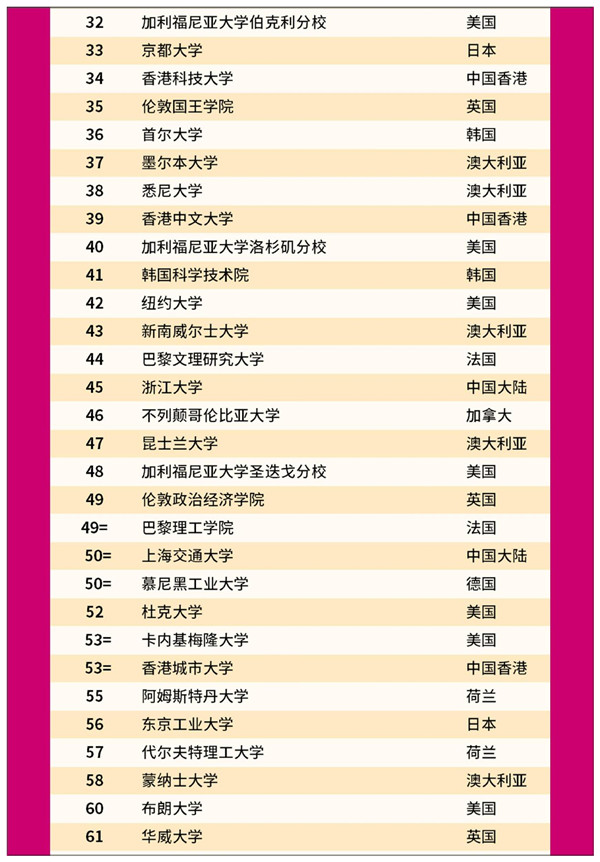 | 32 | 加利福尼亚大学伯克利分校 | 美国 |
|---|---|---|
| 33 | 京都大学 | 日本 |
| 34 | 香港科技大学 | 中国香港 |
| 35 | 伦敦国王学院 | 英国 |
| 36 | 首尔大学 | 韩国 |
| 37 | 墨尔本大学 | 澳大利亚 |
| 38 | 悉尼大学 | 澳大利亚 |
| 39 | 香港中文大学 | 中国香港 |
| 40 | 加利福尼亚大学洛杉矶分校 | 美国 |
| 41 | 韩国科学技术院 | 韩国 |
| 42 | 纽约大学 | 美国 |
| 43 | 新南威尔士大学 | 澳大利亚 |
| 44 | 巴黎文理研究大学 | 法国 |
| 45 | 浙江大学 | 中国大陆 |
| 46 | 不列颠哥伦比亚大学 | 加拿大 |
| 47 | 昆士兰大学 | 澳大利亚 |
| 48 | 加利福尼亚大学圣迭戈分校 | 美国 |
| 49 | 伦敦政治经济学院 | 英国 |
| 49= | 巴黎理工学院 | 法国 |
| 50= | 上海交通大学 | 中国大陆 |
| 50= | 慕尼黑工业大学 | 德国 |
| 52 | 杜克大学 | 美国 |
| 53= | 卡内基梅隆大学 | 美国 |
| 53= | 香港城市大学 | 中国香港 |
| 55 | 阿姆斯特丹大学 | 荷兰 |
| 56 | 东京工业大学 | 日本 |
| 57 | 代尔夫特理工大学 | 荷兰 |
| 58 | 蒙纳士大学 | 澳大利亚 |
| 60 | 布朗大学 | 美国 |
| 61 | 华威大学 | 英国 |